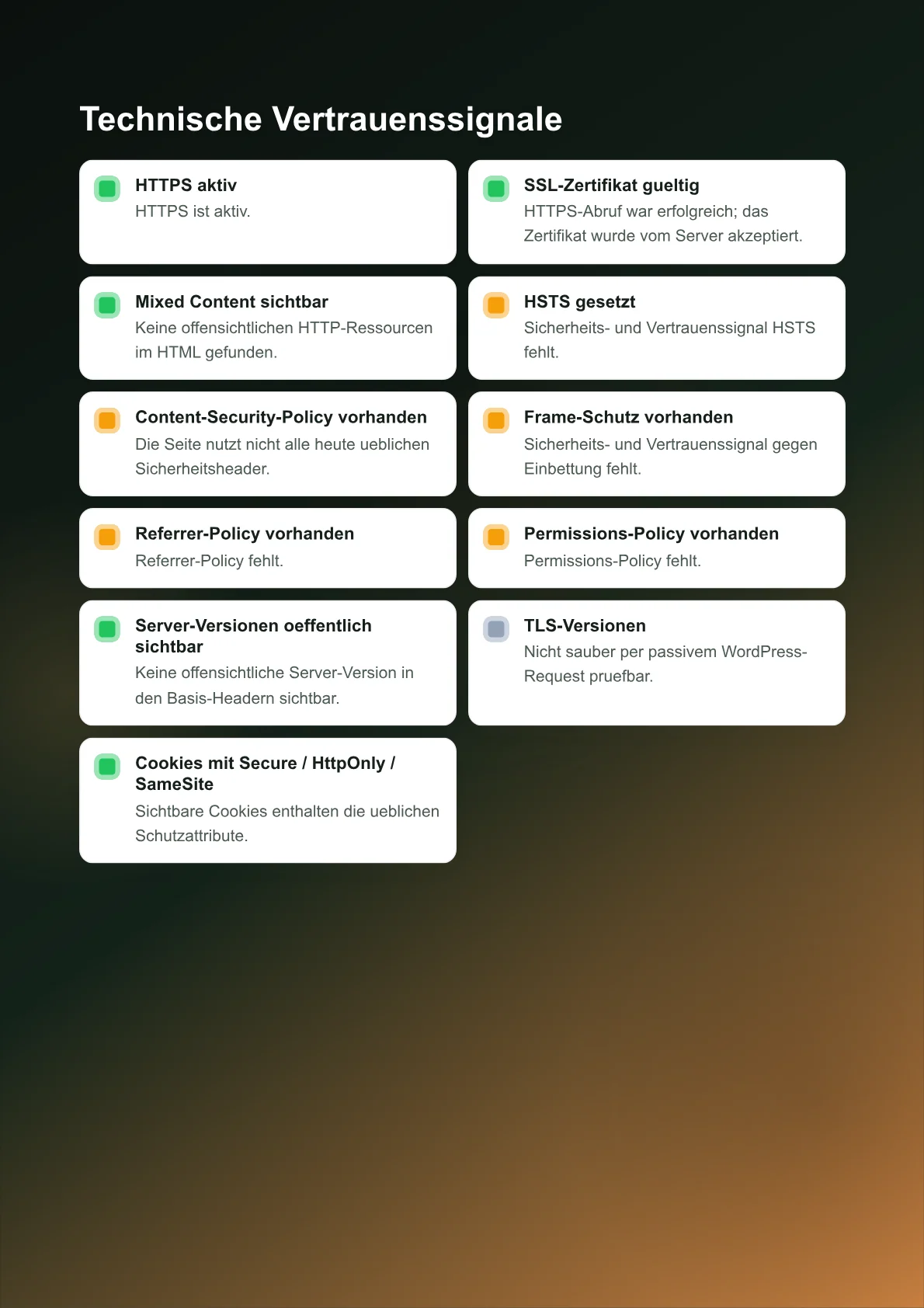 Technische Vertrauenssignale

HTTPS aktiv
HTTPS ist aktiv.

SSL-Zertifikat gueltig
HTTPS-Abruf war erfolgreich; das Zertifikat wurde vom Server akzeptiert.

Mixed Content sichtbar
Keine offensichtlichen HTTP-Ressourcen im HTML gefunden.

HSTS gesetzt
Sicherheits- und Vertrauenssignal HSTS fehlt.

Content-Security-Policy vorhanden
Die Seite nutzt nicht alle heute ueblichen Sicherheitsheader.

Frame-Schutz vorhanden
Sicherheits- und Vertrauenssignal gegen Einbettung fehlt.

Referrer-Policy vorhanden
Referrer-Policy fehlt.

Permissions-Policy vorhanden
Permissions-Policy fehlt.

Server-Versionen oeffentlich sichtbar
Keine offensichtliche Server-Version in den Basis-Headern sichtbar.

TLS-Versionen
Nicht sauber per passivem WordPress-Request pruefbar.

Cookies mit Secure / HttpOnly / SameSite
Sichtbare Cookies enthalten die ueblichen Schutzattribute.